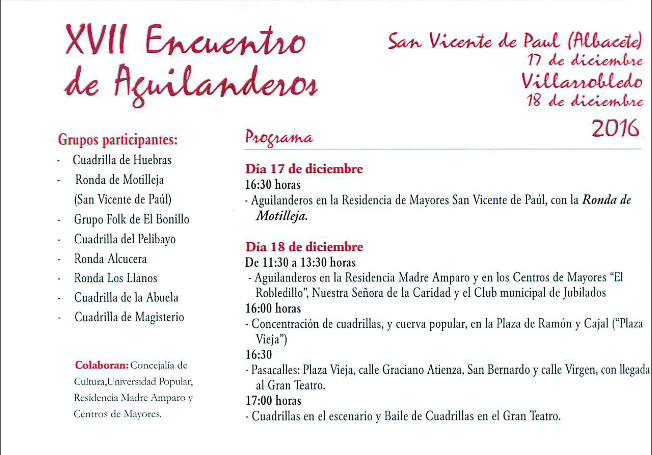 XVII Encuentro de Aguilanderos

San Vicente de Paul (Albacete)
17 de diciembre
Villarrobledo
18 de diciembre
2016

Grupos participantes:
- Cuadrilla de Huebras
- Ronda de Motilleja (San Vicente de Paúl)
- Grupo Folk de El Bonillo
- Cuadrilla del Pelibayo
- Ronda Alcucera
- Ronda Los Llanos
- Cuadrilla de la Abuela
- Cuadrilla de Magisterio

Colaboran: Concejalía de Cultura,Universidad Popular, Residencia Madre Amparo y Centros de Mayores.

Programa

Día 17 de diciembre
16:30 horas
- Aguilanderos en la Residencia de Mayores San Vicente de Paúl, con la Ronda de Motilleja.

Día 18 de diciembre
De 11:30 a 13:30 horas
- Aguilanderos en la Residencia Madre Amparo y en los Centros de Mayores "El Robledillo", Nuestra Señora de la Caridad y el Club municipal de Jubilados
16:00 horas
- Concentración de cuadrillas, y cuerva popular, en la Plaza de Ramón y Cajal ("Plaza Vieja")
16:30
- Pasacalles: Plaza Vieja, calle Graciano Atienza, San Bernardo y calle Virgen, con llegada al Gran Teatro.
17:00 horas
- Cuadrillas en el escenario y Baile de Cuadrillas en el Gran Teatro.